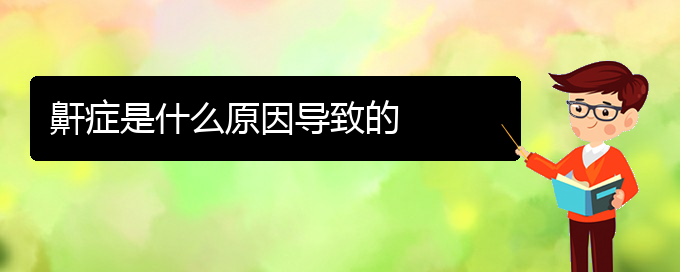 鼾症是什么原因导致的